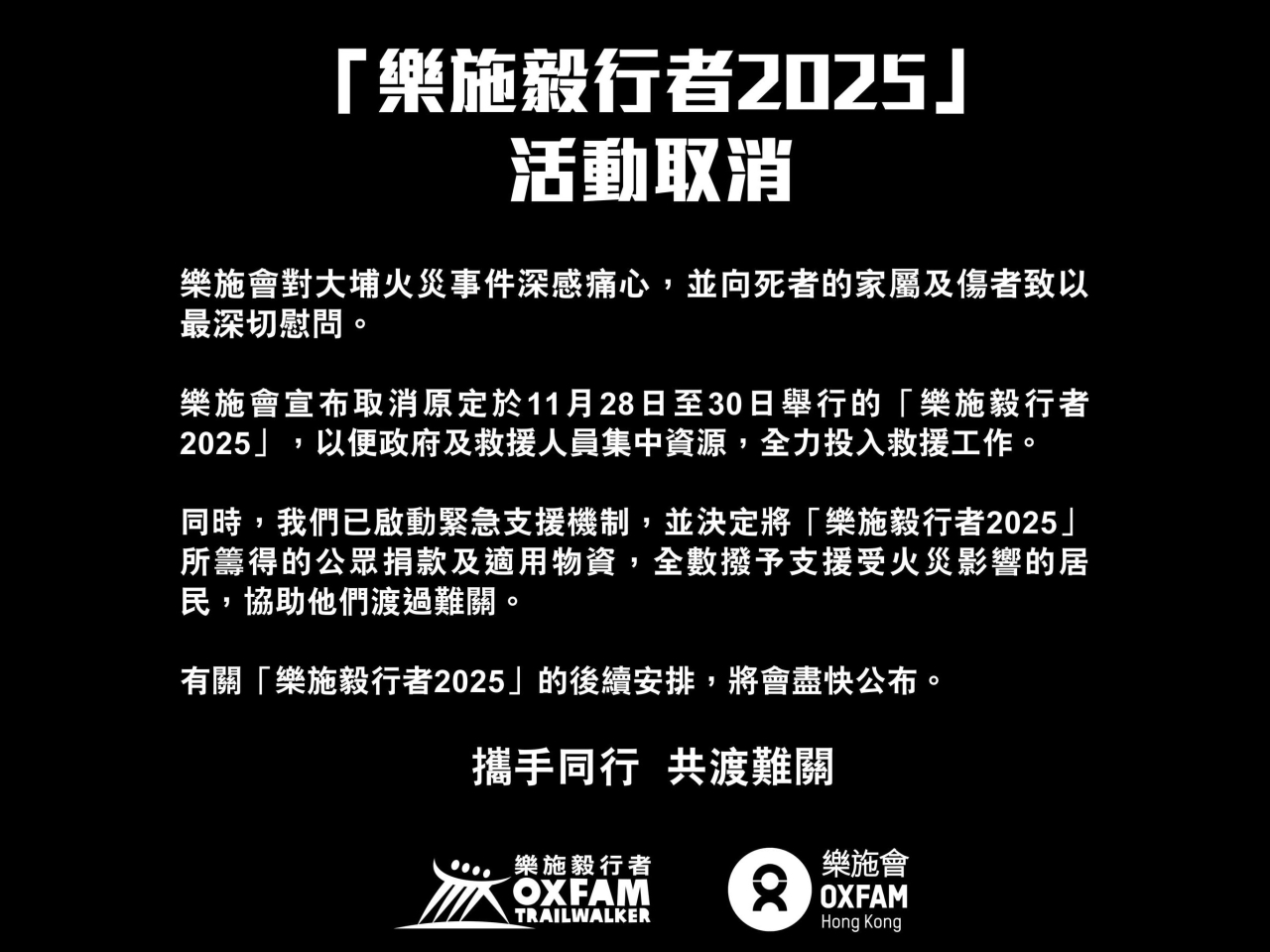 「樂施毅行者2025」
活動取消

樂施會對大埔火災事件深感痛心，並向死者的家屬及傷者致以最深切慰問。

樂施會宣布取消原定於11月28日至30日舉行的「樂施毅行者2025」，以便政府及救援人員集中資源，全力投入救援工作。

同時，我們已啟動緊急支援機制，並決定將「樂施毅行者2025」所籌得的公眾捐款及適用物資，全數撥予支援受火災影響的居民，協助他們渡過難關。

有關「樂施毅行者2025」的後續安排，將會盡快公布。

攜手同行 共渡難關

樂施毅行者
OXFAM
TRAILWALKER

樂施會
OXFAM
Hong Kong